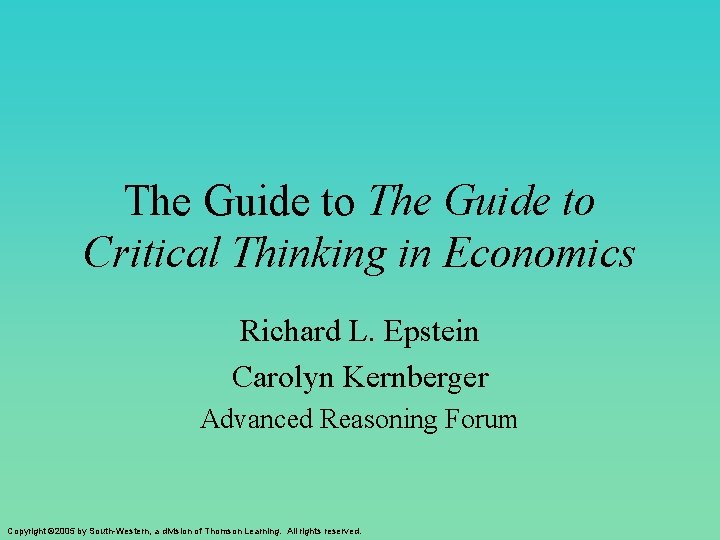 The Guide to The Guide to Critical Thinking in Economics

Richard L. Epstein

Carolyn Kernberger

Advanced Reasoning Forum

Copyright ©2005 by South-Western, a division of Thomson Learning. All rights reserved.